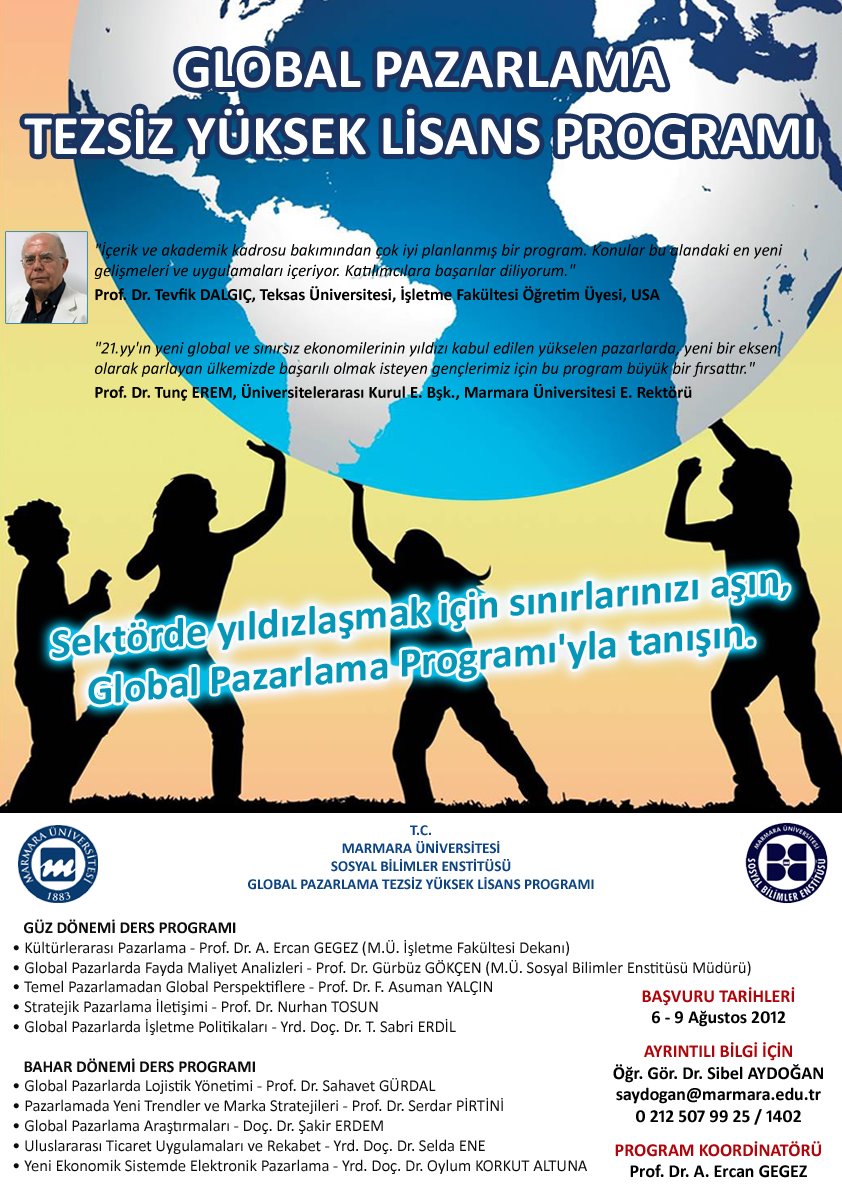 GLOBAL PAZARLAMA
TEZSİZ YÜKSEK LİSANS PROGRAMI

"İçerik ve akademik kadrosu bakımından çok iyi planlanmış bir program. Konular bu alandaki en yeni gelişmeleri ve uygulamaları içeriyor. Katılımcılara başarılar diliyorum."
Prof. Dr. Tevfik DALGIÇ, Teksas Üniversitesi, İşletme Fakültesi Öğretim Üyesi, USA

"21.yy'ın yeni global ve sınırsız ekonomilerinin yıldızı kabul edilen yükselen pazarlarda, yeni bir eksen olarak parlayan ülkemizde başarılı olmak isteyen gençlerimiz için bu program büyük bir fırsattır."
Prof. Dr. Tunç EREM, Üniversitelerarası Kurul E. Bşk., Marmara Üniversitesi E. Rektörü

Sektörde yıldızlaşmak için sınırlarınızı aşın,
Global Pazarlama Programı'yla tanışın.

MARMARA ÜNİVERSİTESİ
1883

T.C.
MARMARA ÜNİVERSİTESİ
SOSYAL BİLİMLER ENSTİTÜSÜ
GLOBAL PAZARLAMA TEZSİZ YÜKSEK LİSANS PROGRAMI

MARMARA ÜNİVERSİTESİ
SOSYAL BİLİMLER ENSTİTÜSÜ

GÜZ DÖNEMİ DERS PROGRAMI
• Kültürlerarası Pazarlama - Prof. Dr. A. Ercan GEGEZ (M.Ü. İşletme Fakültesi Dekanı)
• Global Pazarlarda Fayda Maliyet Analizleri - Prof. Dr. Gürbüz GÖKÇEN (M.Ü. Sosyal Bilimler Enstitüsü Müdürü)
• Temel Pazarlamadan Global Perspektiflere - Prof. Dr. F. Asuman YALÇIN
• Stratejik Pazarlama İletişimi - Prof. Dr. Nurhan TOSUN
• Global Pazarlarda İşletme Politikaları - Yrd. Doç. Dr. T. Sabri ERDİL

BAHAR DÖNEMİ DERS PROGRAMI
• Global Pazarlarda Lojistik Yönetimi - Prof. Dr. Sahavet GÜRDAL
• Pazarlamada Yeni Trendler ve Marka Stratejileri - Prof. Dr. Serdar PİRTİNİ
• Global Pazarlama Araştırmaları - Doç. Dr. Şakir ERDEM
• Uluslararası Ticaret Uygulamaları ve Rekabet - Yrd. Doç. Dr. Selda ENE
• Yeni Ekonomik Sistemde Elektronik Pazarlama - Yrd. Doç. Dr. Oylum KORKUT ALTUNA

BAŞVURU TARİHLERİ
6 - 9 Ağustos 2012

AYRINTILI BİLGİ İÇİN
Öğr. Gör. Dr. Sibel AYDOĞAN
saydogan@marmara.edu.tr
0 212 507 99 25 / 1402

PROGRAM KOORDİNATÖRÜ
Prof. Dr. A. Ercan GEGEZ